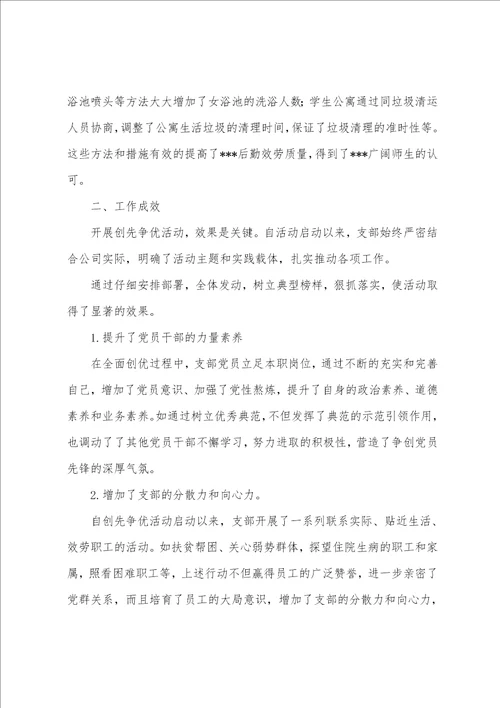 浴池喷头等方法大大增加了女浴池的洗浴人数；学生公寓通过同垃圾清运人员协商，调整了公寓生活垃圾的清理时间，保证了垃圾清理的准时性等。这些方法和措施有效的提高了***后勤效劳质量，得到了***广阔师生的认可。

二、工作成效

开展创先争优活动，效果是关键。自活动启动以来，支部始终严密结合公司实际，明确了活动主题和实践载体，扎实推动各项工作。

通过仔细安排部署，全体发动，树立典型榜样，狠抓落实，使活动取得了显著的效果。

1.提升了党员干部的力量素养

在全面创优过程中，支部党员立足本职岗位，通过不断的充实和完善自己，增加了党员意识、加强了党性熬炼，提升了自身的政治素养、道德素养和业务素养。如通过树立优秀典范，不但发挥了典范的示范引领作用，也调动了其他党员干部不懈学习，努力进取的积极性，营造了争创党员先锋的深厚气氛。

2.增加了支部的分散力和向心力。

自创先争优活动启动以来，支部开展了一系列联系实际、贴近生活、效劳职工的活动。如扶贫帮困、关心弱势群体，探望住院生病的职工和家属，照看困难职工等，上述行动不但赢得员工的广泛赞誉，进一步亲密了党群关系，而且培育了员工的大局意识，增加了支部的分散力和向心力，